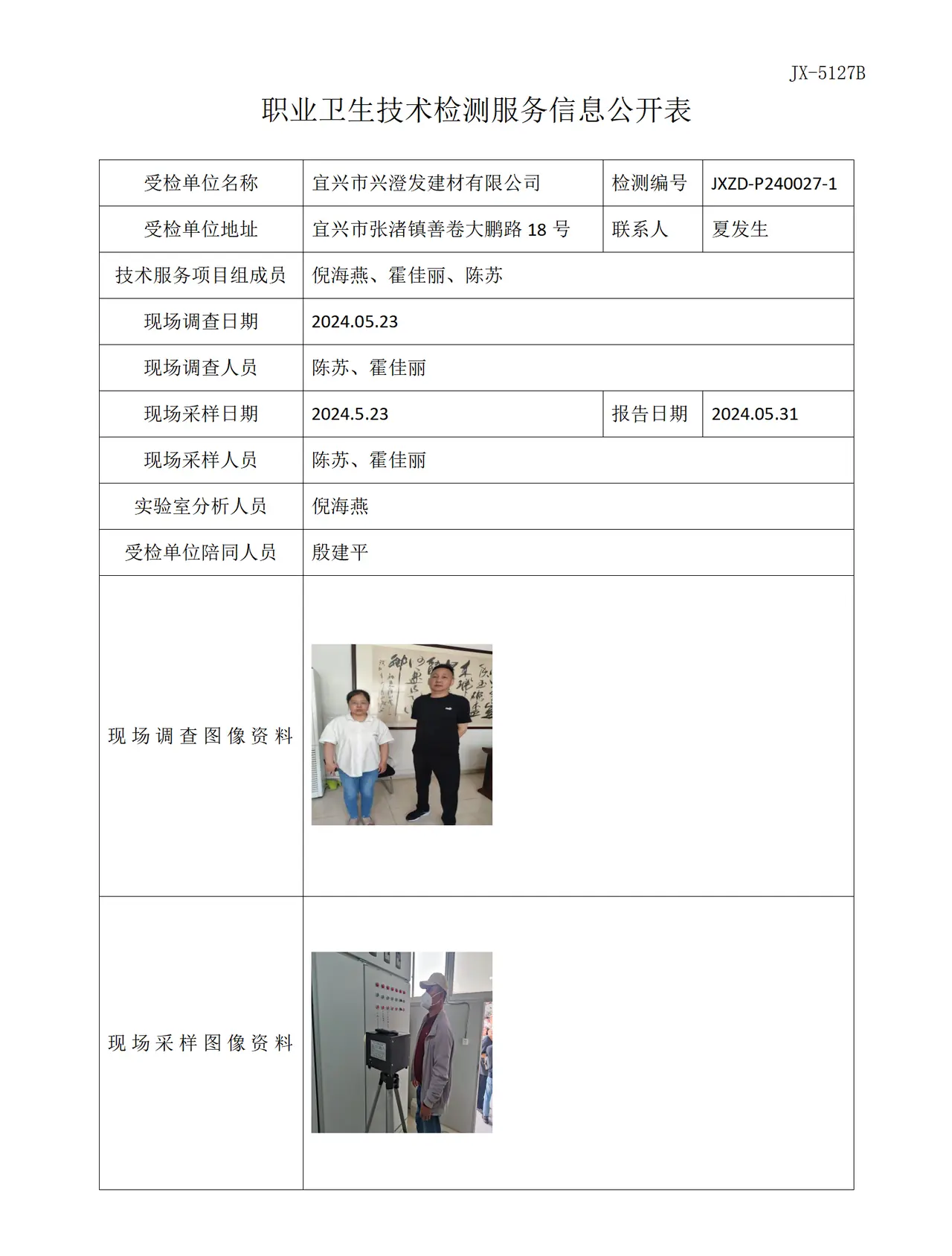 JX-5127B

职业卫生技术检测服务信息公开表

| 受检单位名称 | 宜兴市兴澄发建材有限公司 | 检测编号 | JXZD-P240027-1 |
|---|---|---|---|
| 受检单位地址 | 宜兴市张渚镇善卷大鹏路18号 | 联系人 | 夏发生 |
| 技术服务项目组成员 | 倪海燕、霍佳丽、陈苏 | | |
| 现场调查日期 | 2024.05.23 | | |
| 现场调查人员 | 陈苏、霍佳丽 | | |
| 现场采样日期 | 2024.5.23 | 报告日期 | 2024.05.31 |
| 现场采样人员 | 陈苏、霍佳丽 | | |
| 实验室分析人员 | 倪海燕 | | |
| 受检单位陪同人员 | 殷建平 | | |
| 现场调查图像资料 | | | |
| 现场采样图像资料 | | | |